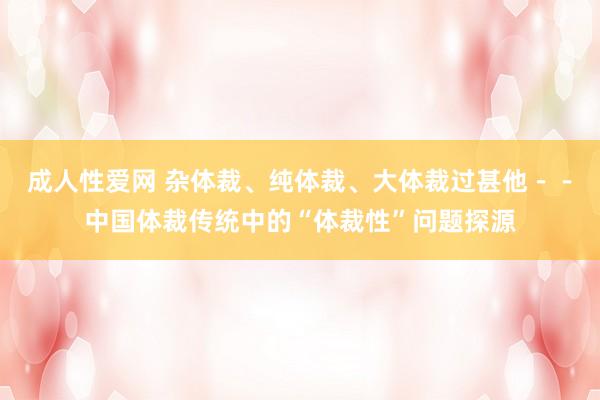 成人性爱网 杂体裁、纯体裁、大体裁过甚他 - - 中国体裁传统中的“体裁性”问题探源